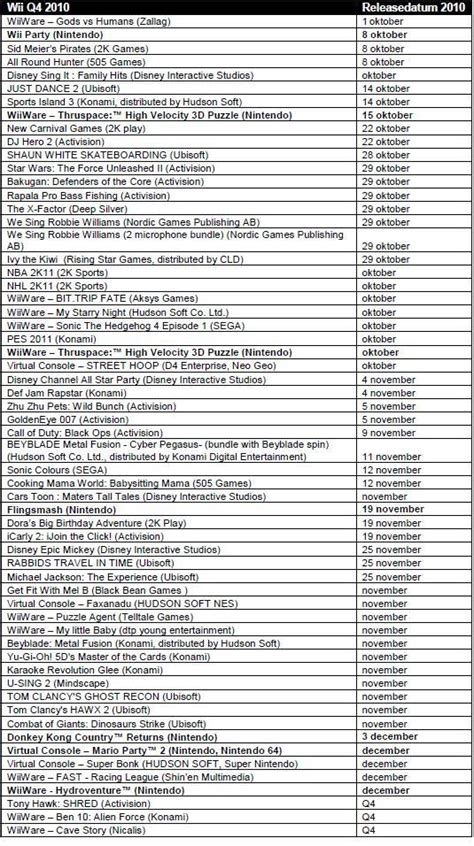 | Wii Q4 2010 | Releasedatum 2010 |
|---|---|
| WiiWare – Gods vs Humans (Zallag) | 1 oktober |
| Wii Party (Nintendo) | 8 oktober |
| Sid Meier's Pirates (2K Games) | 8 oktober |
| All Round Hunter (505 Games) | 8 oktober |
| Disney Sing It : Family Hits (Disney Interactive Studios) | oktober |
| JUST DANCE 2 (Ubisoft) | 14 oktober |
| Sports Island 3 (Konami, distributed by Hudson Soft) | 14 oktober |
| WiiWare – Thruspace:™ High Velocity 3D Puzzle (Nintendo) | 15 oktober |
| New Carnival Games (2K play) | 22 oktober |
| DJ Hero 2 (Activision) | 22 oktober |
| SHAUN WHITE SKATEBOARDING (Ubisoft) | 28 oktober |
| Star Wars: The Force Unleashed II (Activision) | 29 oktober |
| Bakugan: Defenders of the Core (Activision) | 29 oktober |
| Rapala Pro Bass Fishing (Activision) | 29 oktober |
| The X-Factor (Deep Silver) | 29 oktober |
| We Sing Robbie Williams (Nordic Games Publishing AB) | 29 oktober |
| We Sing Robbie Williams (2 microphone bundle) (Nordic Games Publishing AB) | 29 oktober |
| Ivy the Kiwi (Rising Star Games, distributed by CLD) | 29 oktober |
| NBA 2K11 (2K Sports) | oktober |
| NHL 2K11 (2K Sports) | oktober |
| WiiWare – BIT.TRIP FATE (Aksys Games) | oktober |
| WiiWare – My Starry Night (Hudson Soft Co. Ltd.) | oktober |
| WiiWare – Sonic The Hedgehog 4 Episode 1 (SEGA) | oktober |
| PES 2011 (Konami) | oktober |
| WiiWare – Thruspace:™ High Velocity 3D Puzzle (Nintendo) | oktober |
| Virtual Console – STREET HOOP (D4 Enterprise, Neo Geo) | oktober |
| Disney Channel All Star Party (Disney Interactive Studios) | 4 november |
| Def Jam Rapstar (Konami) | 4 november |
| Zhu Zhu Pets: Wild Bunch (Activision) | 5 november |
| GoldenEye 007 (Activision) | 5 november |
| Call of Duty: Black Ops (Activision) | 9 november |
| BEYBLADE Metal Fusion - Cyber Pegasus- (bundle with Beyblade spin) (Hudson Soft Co. Ltd., distributed by Konami Digital Entertainment) | 11 november |
| Sonic Colours (SEGA) | 12 november |
| Cooking Mama World: Babysitting Mama (505 Games) | 12 november |
| Cars Toon : Maters Tall Tales (Disney Interactive Studios) | november |
| Flingsmash (Nintendo) | 19 november |
| Dora's Big Birthday Adventure (2K Play) | 19 november |
| iCarly 2: iJoin the Click! (Activision) | 19 november |
| Disney Epic Mickey (Disney Interactive Studios) | 25 november |
| RABBIDS TRAVEL IN TIME (Ubisoft) | 25 november |
| Michael Jackson: The Experience (Ubisoft) | 25 november |
| Get Fit With Mel B (Black Bean Games ) | november |
| Virtual Console – Faxanadu (HUDSON SOFT NES) | november |
| WiiWare – Puzzle Agent (Telltale Games) | november |
| WiiWare – My little Baby (dtp young entertainment) | november |
| Beyblade: Metal Fusion (Konami, distributed by Hudson Soft) | november |
| Yu-Gi-Oh! 5D's Master of the Cards (Konami) | november |
| Karaoke Revolution Glee (Konami) | november |
| U-SING 2 (Mindscape) | november |
| TOM CLANCY'S GHOST RECON (Ubisoft) | november |
| Tom Clancy's HAWX 2 (Ubisoft) | november |
| Combat of Giants: Dinosaurs Strike (Ubisoft) | november |
| Donkey Kong Country™ Returns (Nintendo) | 3 december |
| Virtual Console – Mario Party™ 2 (Nintendo, Nintendo 64) | december |
| Virtual Console – Super Bonk (HUDSON SOFT, Super Nintendo) | december |
| WiiWare – FAST - Racing League (Shin'en Multimedia) | december |
| WiiWare - Hydroventure™ (Nintendo) | december |
| Tony Hawk: SHRED (Activision) | Q4 |
| WiiWare – Ben 10: Alien Force (Konami) | Q4 |
| WiiWare – Cave Story (Nicalis) | Q4 |